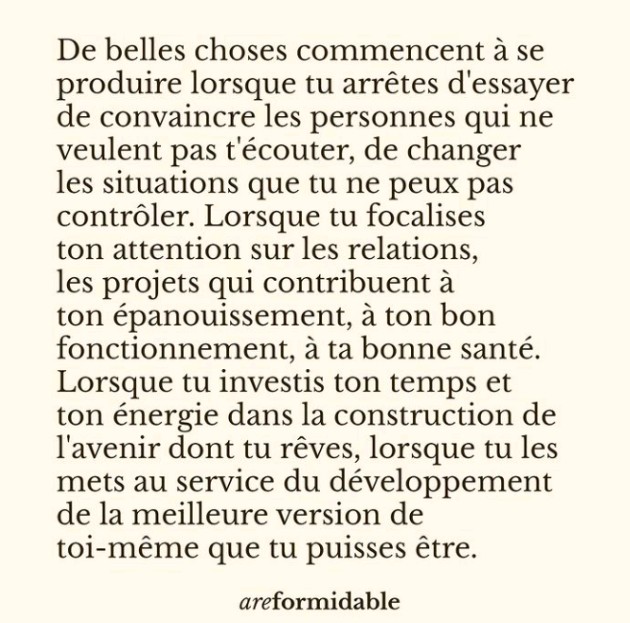 De belles choses commencent à se produire lorsque tu arrêtes d'essayer de convaincre les personnes qui ne veulent pas t'écouter, de changer les situations que tu ne peux pas contrôler. Lorsque tu focalises ton attention sur les relations, les projets qui contribuent à ton épanouissement, à ton bon fonctionnement, à ta bonne santé. Lorsque tu investis ton temps et ton énergie dans la construction de l'avenir dont tu rêves, lorsque tu les mets au service du développement de la meilleure version de toi-même que tu puisses être.

areformidable